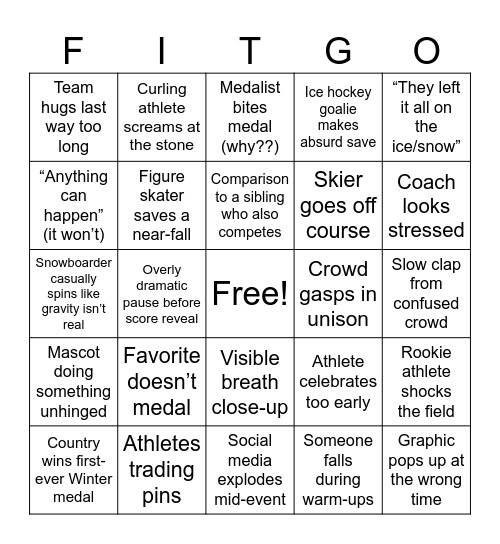 | F | I | T | G | O |
|---|---|---|---|---|
| Team hugs last way too long | Curling athlete screams at the stone | Medalist bites medal (why??) | Ice hockey goalie makes absurd save | “They left it all on the ice/snow” |
| “Anything can happen” (it won’t) | Figure skater saves a near-fall | Comparison to a sibling who also competes | Skier goes off course | Coach looks stressed |
| Snowboarder casually spins like gravity isn’t real | Overly dramatic pause before score reveal | Free! | Crowd gasps in unison | Slow clap from confused crowd |
| Mascot doing something unhinged | Favorite doesn’t medal | Visible breath close-up | Athlete celebrates too early | Rookie athlete shocks the field |
| Country wins first-ever Winter medal | Athletes trading pins | Social media explodes mid-event | Someone falls during warm-ups | Graphic pops up at the wrong time |